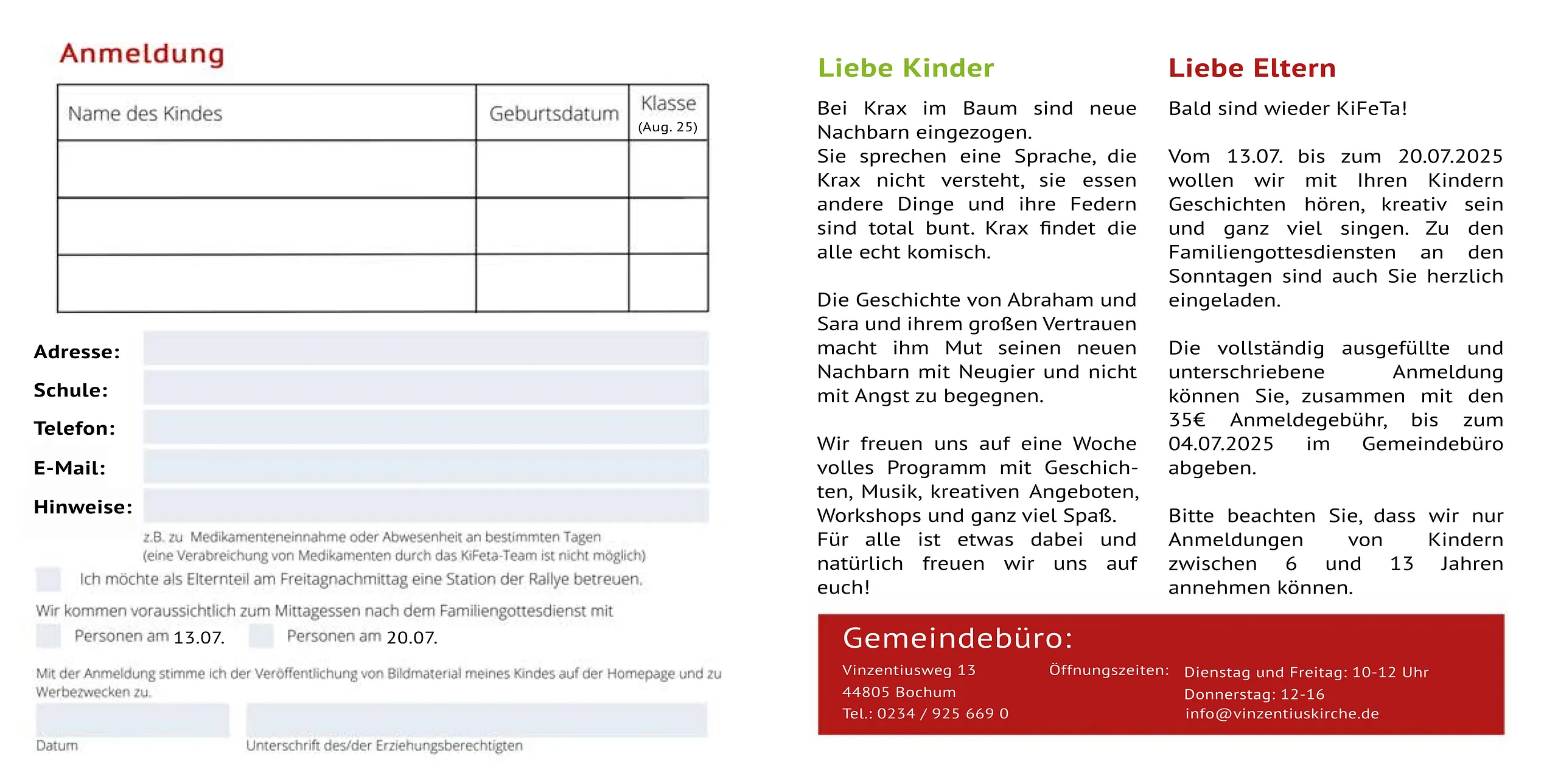 Anmeldung

| Name des Kindes | Geburtsdatum | Klasse (Aug. 25) |
|---|---|---|
| | | |
| | | |
| | | |

Adresse:
Schule:
Telefon:
E-Mail:
Hinweise:

z.B. zu Medikamenteneinnahme oder Abwesenheit an bestimmten Tagen (eine Verabreichung von Medikamenten durch das KiFeta-Team ist nicht möglich)

Ich möchte als Elternteil am Freitagnachmittag eine Station der Rallye betreuen.

Wir kommen voraussichtlich zum Mittagessen nach dem Familiengottesdienst mit

Personen am 13.07. Personen am 20.07.

Mit der Anmeldung stimme ich der Veröffentlichung von Bildmaterial meines Kindes auf der Homepage und zu Werbezwecken zu.

Datum

Unterschrift des/der Erziehungsberechtigten

Liebe Kinder

Bei Krax im Baum sind neue Nachbarn eingezogen. Sie sprechen eine Sprache, die Krax nicht versteht, sie essen andere Dinge und ihre Federn sind total bunt. Krax findet die alle echt komisch.

Die Geschichte von Abraham und Sara und ihrem großen Vertrauen macht ihm Mut seinen neuen Nachbarn mit Neugier und nicht mit Angst zu begegnen.

Wir freuen uns auf eine Woche volles Programm mit Geschichten, Musik, kreativen Angeboten, Workshops und ganz viel Spaß. Für alle ist etwas dabei und natürlich freuen wir uns auf euch!

Liebe Eltern

Bald sind wieder KiFeTa!

Vom 13.07. bis zum 20.07.2025 wollen wir mit Ihren Kindern Geschichten hören, kreativ sein und ganz viel singen. Zu den Familiengottesdiensten an den Sonntagen sind auch Sie herzlich eingeladen.

Die vollständig ausgefüllte und unterschriebene Anmeldung können Sie, zusammen mit den 35€ Anmeldegebühr, bis zum 04.07.2025 im Gemeindebüro abgeben.

Bitte beachten Sie, dass wir nur Anmeldungen von Kindern zwischen 6 und 13 Jahren annehmen können.

Gemeindebüro:
Vinzentiusweg 13
44805 Bochum
Tel.: 0234 / 925 669 0

Öffnungszeiten: Dienstag und Freitag: 10-12 Uhr
Donnerstag: 12-16
info@vinzentiuskirche.de